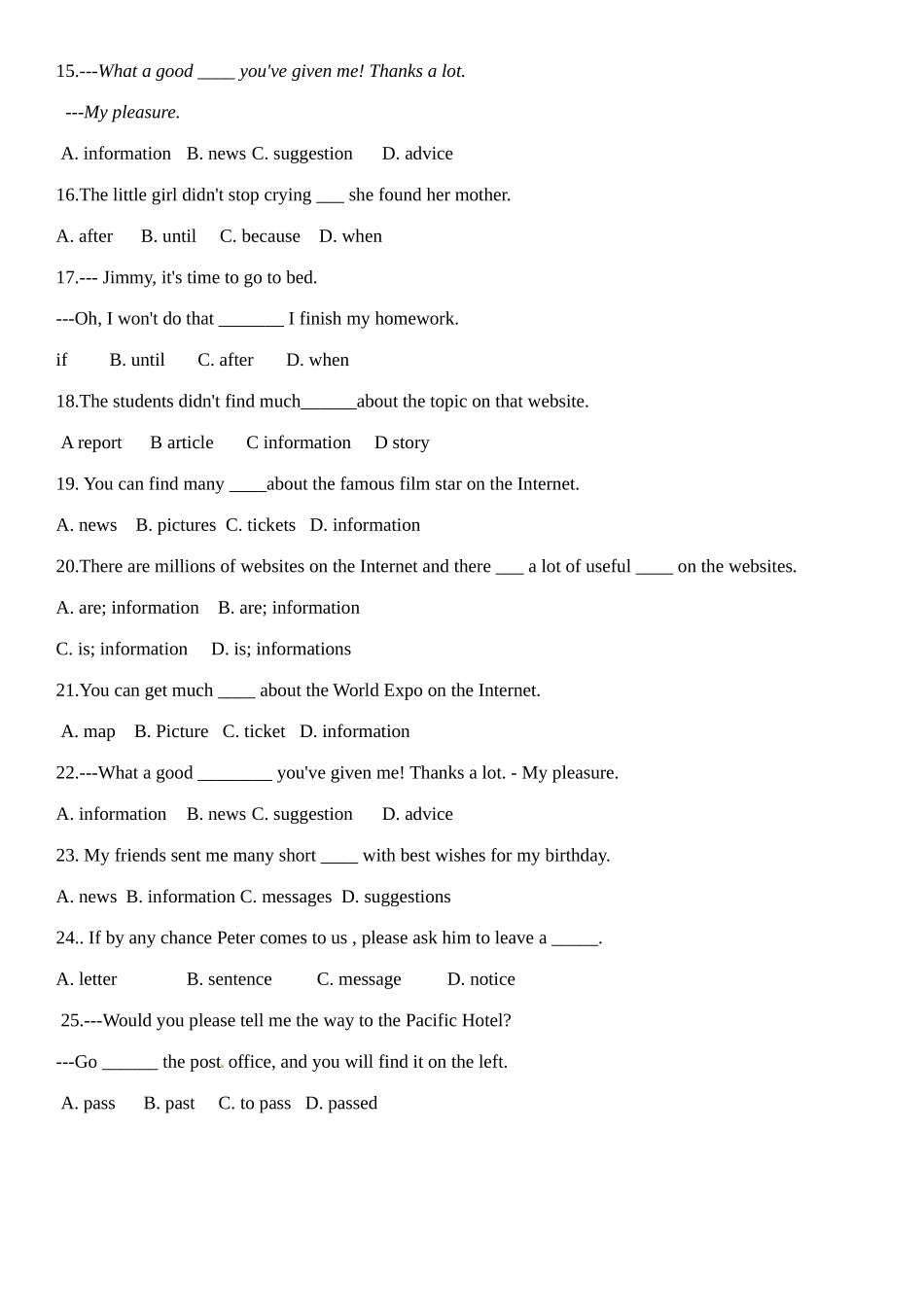 15.---What a good ____ you've given me! Thanks a lot.

---My pleasure.

A. information B. news C. suggestion D. advice

16.The little girl didn't stop crying ___ she found her mother.

A. after B. until C. because D. when

17.--- Jimmy, it's time to go to bed.

---Oh, I won't do that _______ I finish my homework.

if B. until C. after D. when

18.The students didn't find much______about the topic on that website.

A report B article C information D story

19. You can find many ____about the famous film star on the Internet.

A. news B. pictures C. tickets D. information

20.There are millions of websites on the Internet and there ___ a lot of useful ____ on the websites.

A. are; information B. are; information

C. is; information D. is; informations

21.You can get much ____ about the World Expo on the Internet.

A. map B. Picture C. ticket D. information

22.---What a good ________ you've given me! Thanks a lot. - My pleasure.

A. information B. news C. suggestion D. advice

23. My friends sent me many short ____ with best wishes for my birthday.

A. news B. information C. messages D. suggestions

24.. If by any chance Peter comes to us , please ask him to leave a _____.

A. letter B. sentence C. message D. notice

25.---Would you please tell me the way to the Pacific Hotel?

---Go ______ the post office, and you will find it on the left.

A. pass B. past C. to pass D. passed